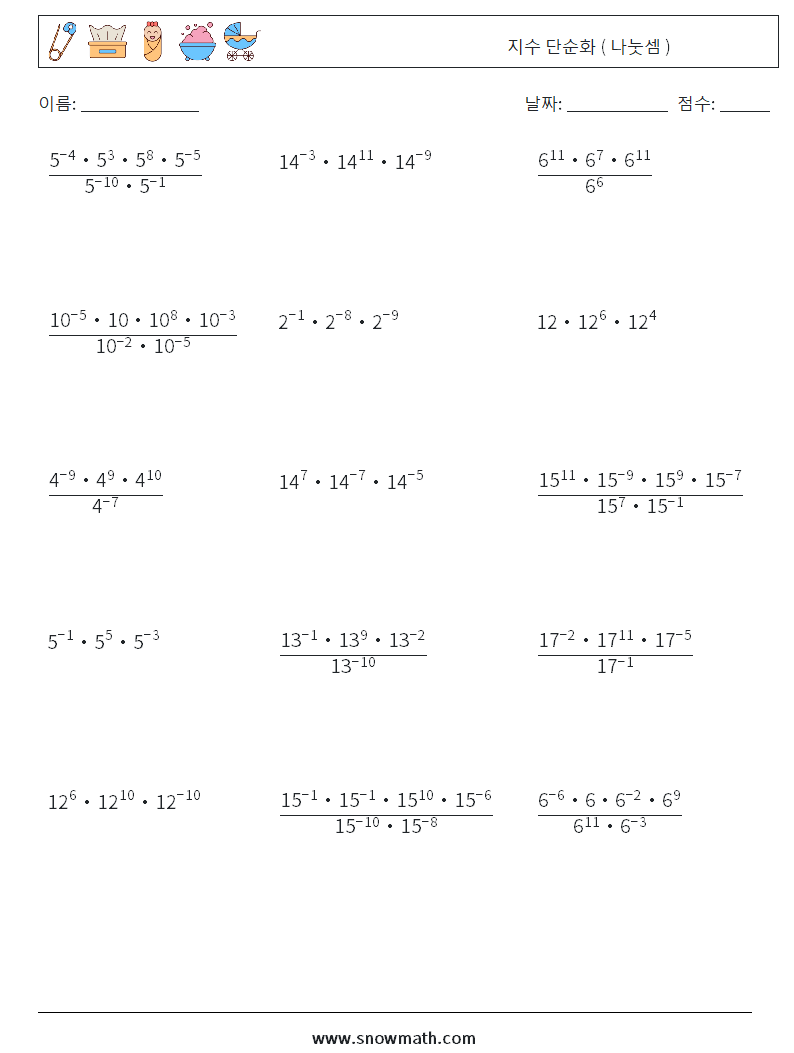 지수 단순화 ( 나눗셈 )

이름: ______________

날짜: ____________ 점수: ______

$\frac{5^{-4} \cdot 5^{3} \cdot 5^{8} \cdot 5^{-5}}{5^{-10} \cdot 5^{-1}}$

$14^{-3} \cdot 14^{11} \cdot 14^{-9}$

$\frac{6^{11} \cdot 6^{7} \cdot 6^{11}}{6^{6}}$

$\frac{10^{-5} \cdot 10 \cdot 10^{8} \cdot 10^{-3}}{10^{-2} \cdot 10^{-5}}$

$2^{-1} \cdot 2^{-8} \cdot 2^{-9}$

$12 \cdot 12^{6} \cdot 12^{4}$

$\frac{4^{-9} \cdot 4^{9} \cdot 4^{10}}{4^{-7}}$

$14^{7} \cdot 14^{-7} \cdot 14^{-5}$

$\frac{15^{11} \cdot 15^{-9} \cdot 15^{9} \cdot 15^{-7}}{15^{7} \cdot 15^{-1}}$

$5^{-1} \cdot 5^{5} \cdot 5^{-3}$

$\frac{13^{-1} \cdot 13^{9} \cdot 13^{-2}}{13^{-10}}$

$\frac{17^{-2} \cdot 17^{11} \cdot 17^{-5}}{17^{-1}}$

$12^{6} \cdot 12^{10} \cdot 12^{-10}$

$\frac{15^{-1} \cdot 15^{-1} \cdot 15^{10} \cdot 15^{-6}}{15^{-10} \cdot 15^{-8}}$

$\frac{6^{-6} \cdot 6 \cdot 6^{-2} \cdot 6^{9}}{6^{11} \cdot 6^{-3}}$

www.snowmath.com